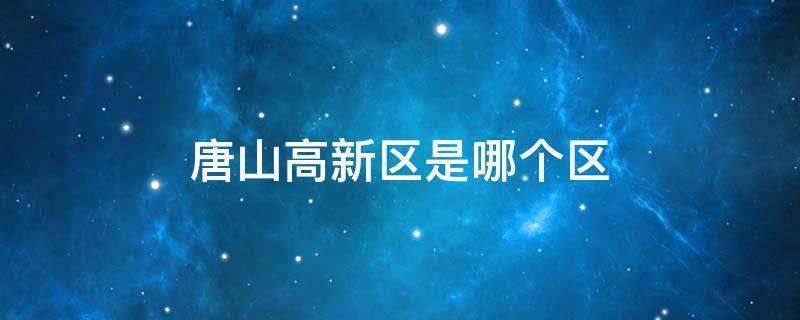 唐山高新区是哪个区